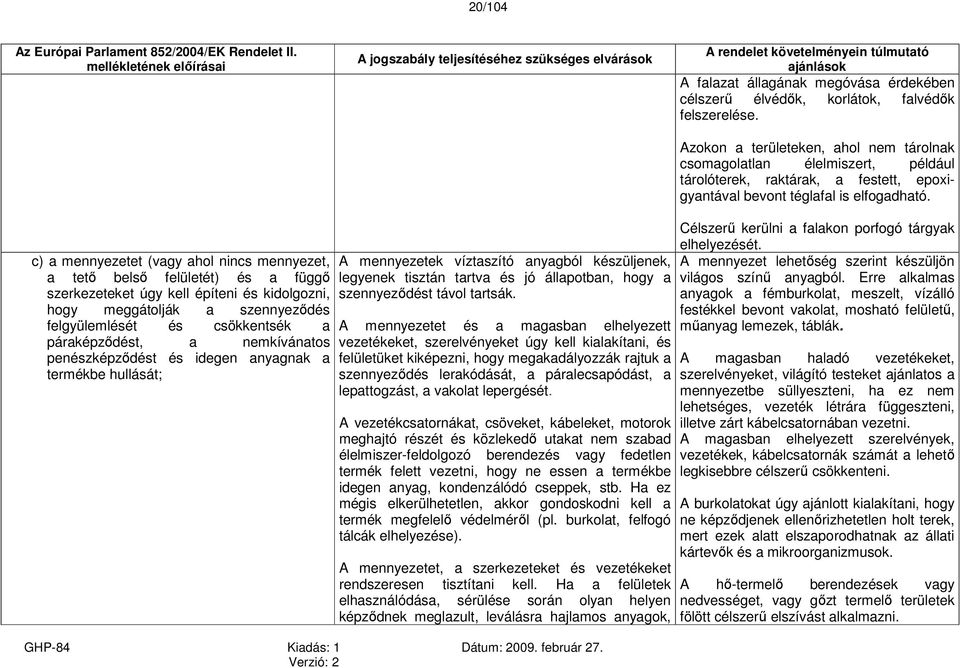 20/104

| Az Európai Parlament 852/2004/EK Rendelet II. mellékletének előírásai | A jogszabály teljesítéséhez szükséges elvárások | A rendelet követelményein túlmutató ajánlások |
|---|---|---|
| | | A falazat állagának megóvása érdekében célszerű élvédők, korlátok, falvédők felszerelése.<br><br>Azokon a területeken, ahol nem tárolnak csomagolatlan élelmiszert, például tárolóterek, raktárak, a festett, epoxigyantával bevont téglafal is elfogadható.<br><br>Célszerű kerülni a falakon porfogó tárgyak elhelyezését. |
| c) a mennyezetet (vagy ahol nincs mennyezet, a tető belső felületét) és a függő szerkezeteket úgy kell építeni és kidolgozni, hogy meggátolják a szennyeződés felgyülemlését és csökkentsék a páraképződést, a nemkívánatos penészképződést és idegen anyagnak a termékbe hullását; | A mennyezetek víztaszító anyagból készüljenek, legyenek tisztán tartva és jó állapotban, hogy a szennyeződést távol tartsák.<br><br>A mennyezetet és a magasban elhelyezett vezetékeket, szerelvényeket úgy kell kialakítani, és felületüket kiképezni, hogy megakadályozzák rajtuk a szennyeződés lerakódását, a páralecsapódást, a lepattogzást, a vakolat lepergését.<br><br>A vezetékcsatornákat, csöveket, kábeleket, motorok meghajtó részét és közlekedő utakat nem szabad élelmiszer-feldolgozó berendezés vagy fedetlen termék felett vezetni, hogy ne essen a termékbe idegen anyag, kondenzálódó cseppek, stb. Ha ez mégis elkerülhetetlen, akkor gondoskodni kell a termék megfelelő védelméről (pl. burkolat, felfogó tálcák elhelyezése).<br><br>A mennyezetet, a szerkezeteket és vezetékeket rendszeresen tisztítani kell. Ha a felületek elhasználódása, sérülése során olyan helyen képződnek meglazult, leválásra hajlamos anyagok, | A mennyezet lehetőség szerint készüljön világos színű anyagból. Erre alkalmas anyagok a fémburkolat, meszelt, vízálló festékkel bevont vakolat, mosható felületű, műanyag lemezek, táblák.<br><br>A magasban haladó vezetékeket, szerelvényeket, világító testeket ajánlatos a mennyezetbe süllyeszteni, ha ez nem lehetséges, vezeték létrára függeszteni, illetve zárt kábelcsatornában vezetni.<br>A magasban elhelyezett szerelvények, vezetékek, kábelcsatornák számát a lehető legkisebbre célszerű csökkenteni.<br><br>A burkolatokat úgy ajánlott kialakítani, hogy ne képződjenek ellenőrizhetetlen holt terek, mert ezek alatt elszaporodhatnak az állati kártevők és a mikroorganizmusok.<br><br>A hő-termelő berendezések vagy nedvességet, vagy gőzt termelő területek fölött célszerű elszívást alkalmazni. |

GHP-84 Kiadás: 1 Verzió: 2 Dátum: 2009. február 27.